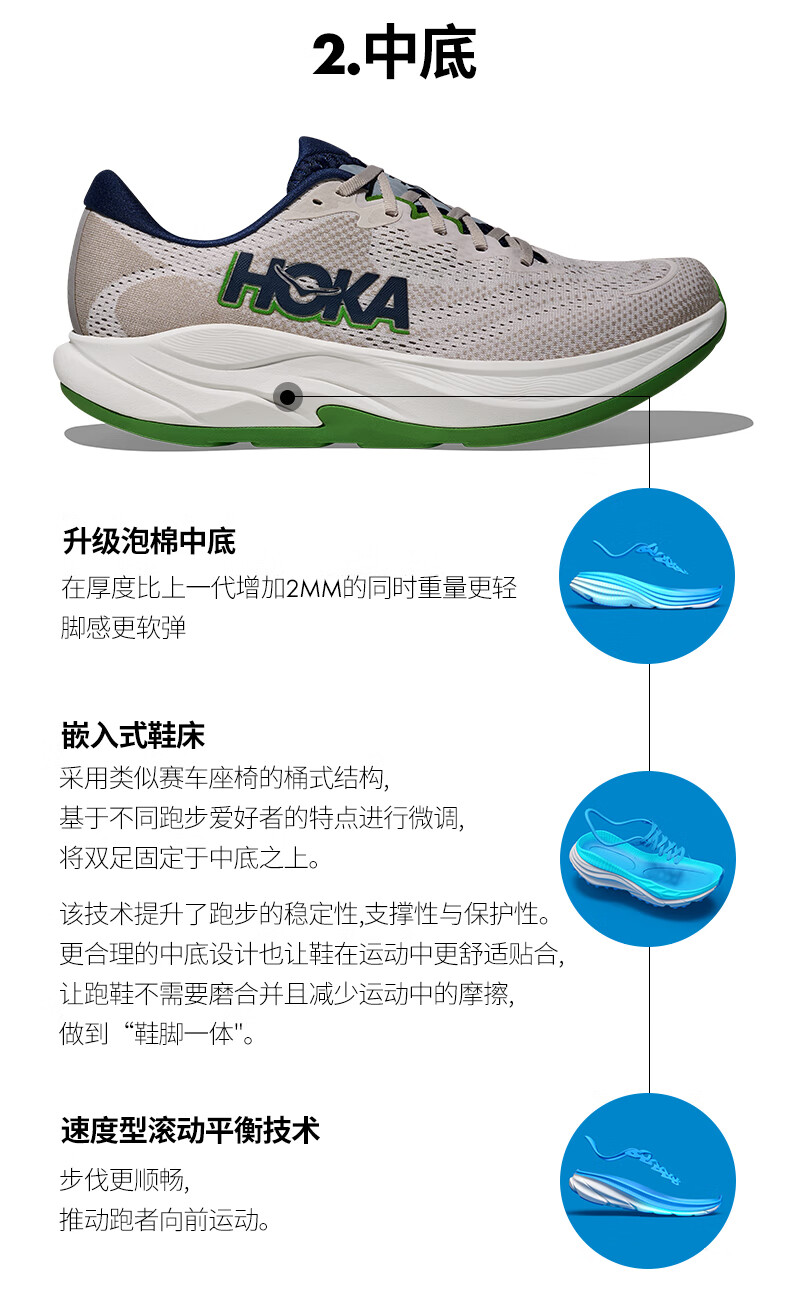 2.中底

HOKA

升级泡棉中底
在厚度比上一代增加2MM的同时重量更轻
脚感更软弹

嵌入式鞋床
采用类似赛车座椅的桶式结构,
基于不同跑步爱好者的特点进行微调,
将双足固定于中底之上。

该技术提升了跑步的稳定性,支撑性与保护性。
更合理的中底设计也让鞋在运动中更舒适贴合,
让跑鞋不需要磨合并且减少运动中的摩擦,
做到“鞋脚一体"。

速度型滚动平衡技术
步伐更顺畅,
推动跑者向前运动。